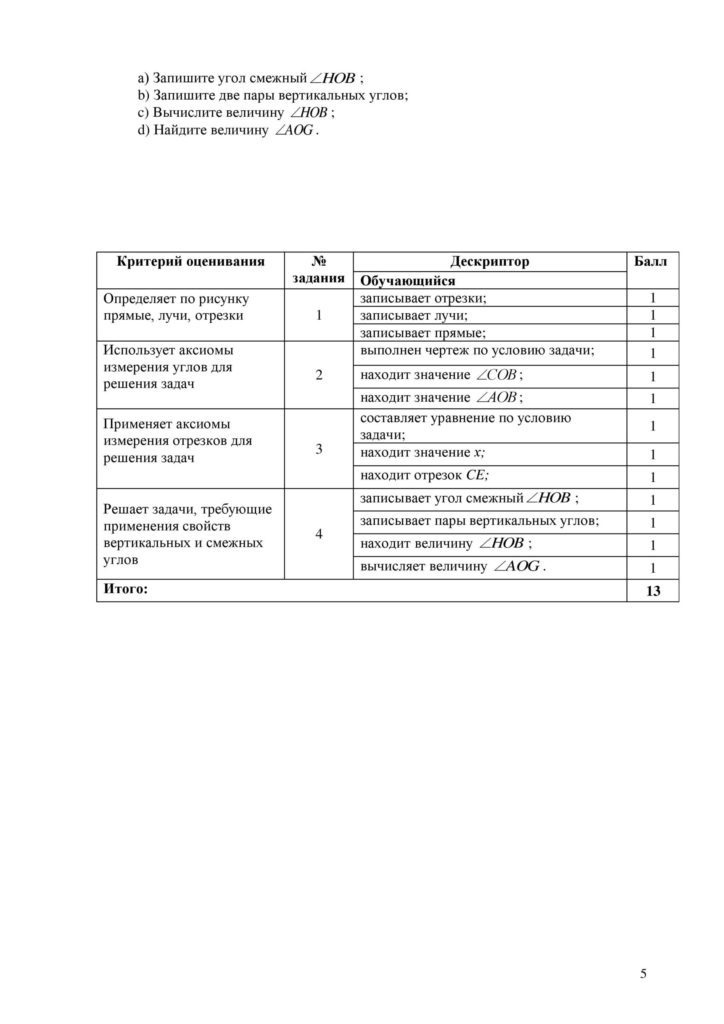 a) Запишите угол смежный $\angle HOB$ ;
b) Запишите две пары вертикальных углов;
c) Вычислите величину $\angle HOB$ ;
d) Найдите величину $\angle AOG$ .

| Критерий оценивания | № задания | Дескриптор | Балл |
|---|---|---|---|
| | | Обучающийся | |
| Определяет по рисунку прямые, лучи, отрезки | 1 | записывает отрезки; | 1 |
| | | записывает лучи; | 1 |
| | | записывает прямые; | 1 |
| Использует аксиомы измерения углов для решения задач | 2 | выполнен чертеж по условию задачи; | 1 |
| | | находит значение $\angle COB$ ; | 1 |
| | | находит значение $\angle AOB$ ; | 1 |
| Применяет аксиомы измерения отрезков для решения задач | 3 | составляет уравнение по условию задачи; | 1 |
| | | находит значение x; | 1 |
| | | находит отрезок CE; | 1 |
| Решает задачи, требующие применения свойств вертикальных и смежных углов | 4 | записывает угол смежный $\angle HOB$ ; | 1 |
| | | записывает пары вертикальных углов; | 1 |
| | | находит величину $\angle HOB$ ; | 1 |
| | | вычисляет величину $\angle AOG$ . | 1 |
| Итого: | | | 13 |

5